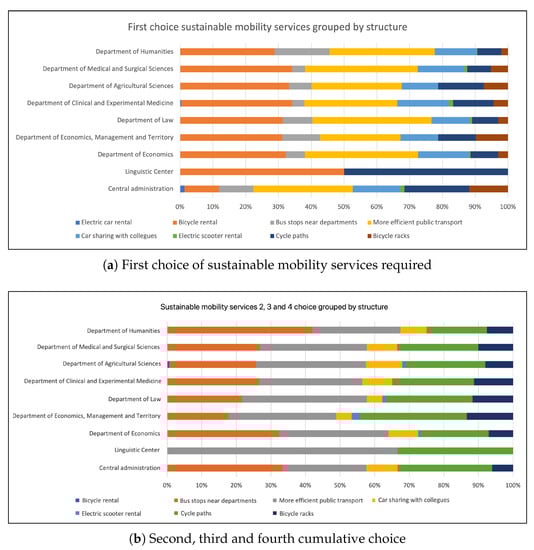 First choice sustainable mobility services grouped by structure

Department of Humanities
Department of Medical and Surgical Sciences
Department of Agricultural Sciences
Department of Clinical and Experimental Medicine
Department of Law
Department of Economics, Management and Territory
Department of Economics
Linguistic Center
Central administration

0% 10% 20% 30% 40% 50% 60% 70% 80% 90% 100%

Electric car rental
Bicycle rental
Bus stops near departments
More efficient public transport
Car sharing with collegues
Electric scooter rental
Cycle paths
Bicycle racks

(a) First choice of sustainable mobility services required

Sustainable mobility services 2, 3 and 4 choice grouped by structure

Department of Humanities
Department of Medical and Surgical Sciences
Department of Agricultural Sciences
Department of Clinical and Experimental Medicine
Department of Law
Department of Economics, Management and Territory
Department of Economics
Linguistic Center
Central administration

0% 10% 20% 30% 40% 50% 60% 70% 80% 90% 100%

Bicycle rental
Bus stops near departments
More efficient public transport
Car sharing with collegues
Electric scooter rental
Cycle paths
Bicycle racks

(b) Second, third and fourth cumulative choice